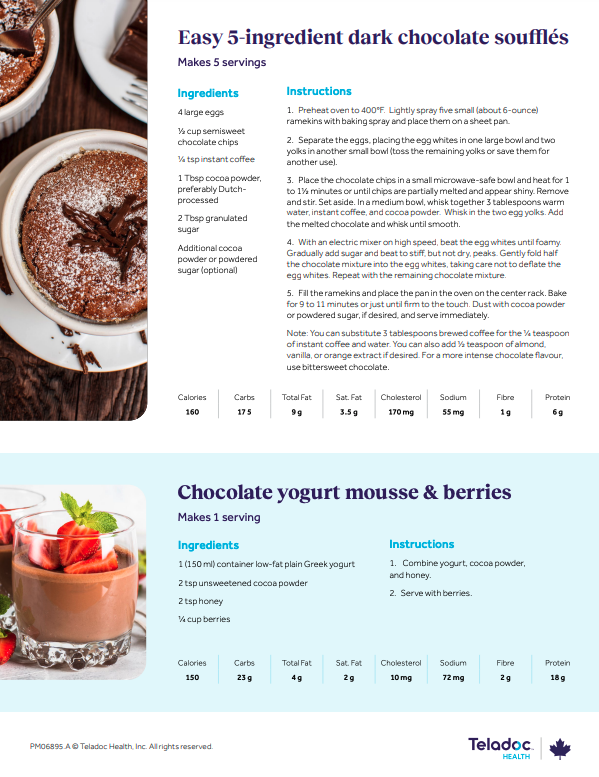 Easy 5-ingredient dark chocolate soufflés

Makes 5 servings

Ingredients

4 large eggs

½ cup semisweet chocolate chips

¼ tsp instant coffee

1 Tbsp cocoa powder, preferably Dutch-processed

2 Tbsp granulated sugar

Additional cocoa powder or powdered sugar (optional)

Instructions

1. Preheat oven to 400°F. Lightly spray five small (about 6-ounce) ramekins with baking spray and place them on a sheet pan.

2. Separate the eggs, placing the egg whites in one large bowl and two yolks in another small bowl (toss the remaining yolks or save them for another use).

3. Place the chocolate chips in a small microwave-safe bowl and heat for 1 to 1½ minutes or until chips are partially melted and appear shiny. Remove and stir. Set aside. In a medium bowl, whisk together 3 tablespoons warm water, instant coffee, and cocoa powder. Whisk in the two egg yolks. Add the melted chocolate and whisk until smooth.

4. With an electric mixer on high speed, beat the egg whites until foamy. Gradually add sugar and beat to stiff, but not dry, peaks. Gently fold half the chocolate mixture into the egg whites, taking care not to deflate the egg whites. Repeat with the remaining chocolate mixture.

5. Fill the ramekins and place the pan in the oven on the center rack. Bake for 9 to 11 minutes or just until firm to the touch. Dust with cocoa powder or powdered sugar, if desired, and serve immediately.

Note: You can substitute 3 tablespoons brewed coffee for the ¼ teaspoon of instant coffee and water. You can also add ½ teaspoon of almond, vanilla, or orange extract if desired. For a more intense chocolate flavour, use bittersweet chocolate.

| Calories | Carbs | Total Fat | Sat. Fat | Cholesterol | Sodium | Fibre | Protein |
|---|---|---|---|---|---|---|---|
| 160 | 17 5 | 9 g | 3.5 g | 170 mg | 55 mg | 1 g | 6 g |

Chocolate yogurt mousse & berries

Makes 1 serving

Ingredients

1 (150 ml) container low-fat plain Greek yogurt

2 tsp unsweetened cocoa powder

2 tsp honey

¼ cup berries

Instructions

1. Combine yogurt, cocoa powder, and honey.

2. Serve with berries.

| Calories | Carbs | Total Fat | Sat. Fat | Cholesterol | Sodium | Fibre | Protein |
|---|---|---|---|---|---|---|---|
| 150 | 23 g | 4 g | 2 g | 10 mg | 72 mg | 2 g | 18 g |

PM06895.A © Teladoc Health, Inc. All rights reserved.

Teladoc HEALTH